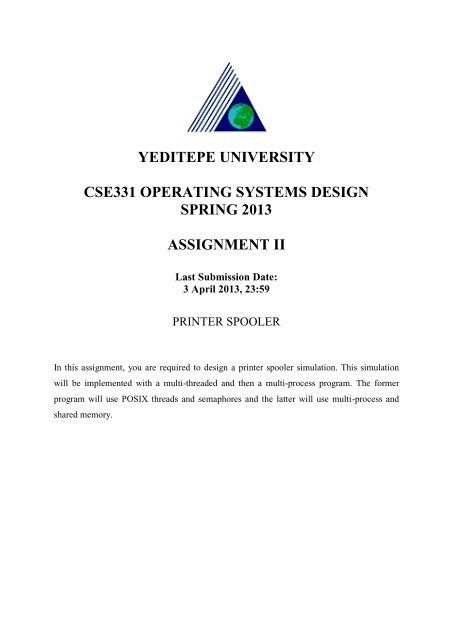 YEDITEPE UNIVERSITY

CSE331 OPERATING SYSTEMS DESIGN
SPRING 2013

ASSIGNMENT II

Last Submission Date:
3 April 2013, 23:59

PRINTER SPOOLER

In this assignment, you are required to design a printer spooler simulation. This simulation will be implemented with a multi-threaded and then a multi-process program. The former program will use POSIX threads and semaphores and the latter will use multi-process and shared memory.